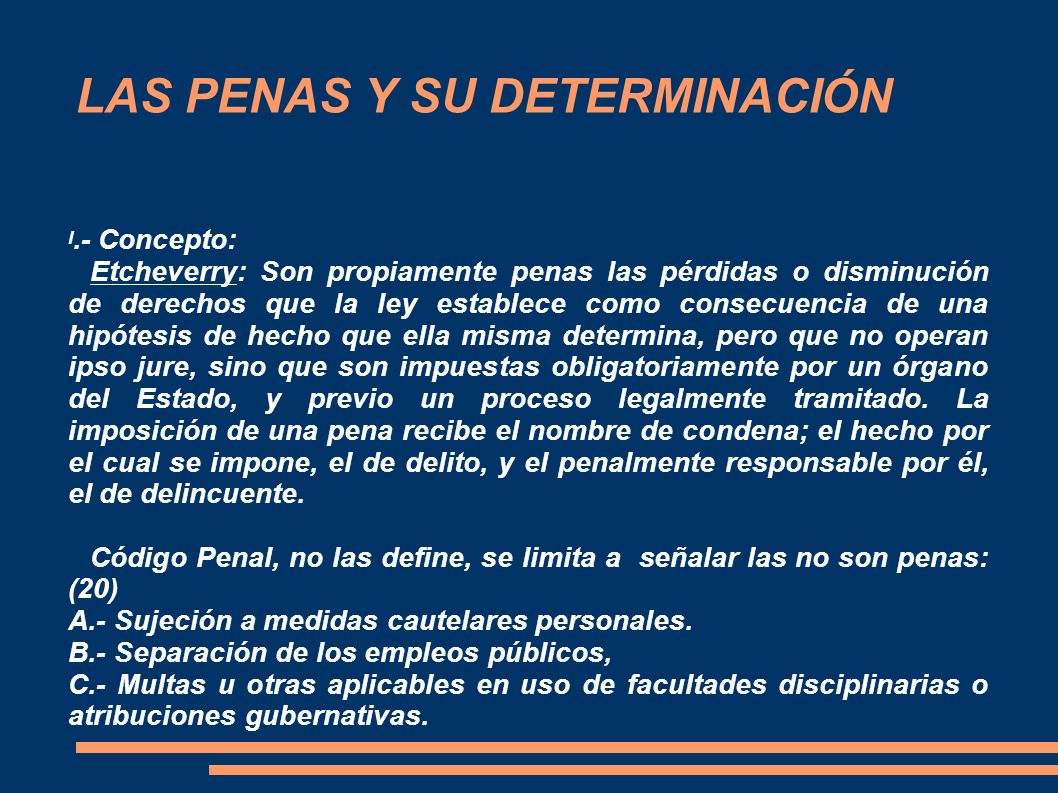 LAS PENAS Y SU DETERMINACIÓN

I.- Concepto:
Etcheverry: Son propiamente penas las pérdidas o disminución de derechos que la ley establece como consecuencia de una hipótesis de hecho que ella misma determina, pero que no operan ipso jure, sino que son impuestas obligatoriamente por un órgano del Estado, y previo un proceso legalmente tramitado. La imposición de una pena recibe el nombre de condena; el hecho por el cual se impone, el de delito, y el penalmente responsable por él, el de delincuente.

Código Penal, no las define, se limita a señalar las no son penas: (20)
A.- Sujeción a medidas cautelares personales.
B.- Separación de los empleos públicos,
C.- Multas u otras aplicables en uso de facultades disciplinarias o atribuciones gubernativas.